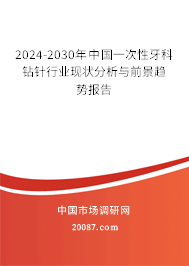 2024-2030年中国一次性牙科钻针行业现状分析与前景趋势报告

中国市场调研网

20087.com